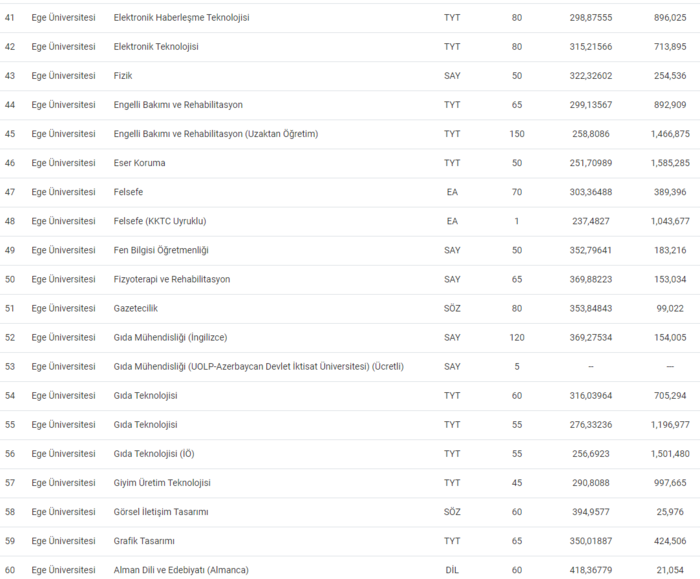 | 41 | Ege Üniversitesi | Elektronik Haberleşme Teknolojisi | TYT | 80 | 298,87555 | 896,025 |
|---|---|---|---|---|---|---|
| 42 | Ege Üniversitesi | Elektronik Teknolojisi | TYT | 80 | 315,21566 | 713,895 |
| 43 | Ege Üniversitesi | Fizik | SAY | 50 | 322,32602 | 254,536 |
| 44 | Ege Üniversitesi | Engelli Bakımı ve Rehabilitasyon | TYT | 65 | 299,13567 | 892,909 |
| 45 | Ege Üniversitesi | Engelli Bakımı ve Rehabilitasyon (Uzaktan Öğretim) | TYT | 150 | 258,8086 | 1,466,875 |
| 46 | Ege Üniversitesi | Eser Koruma | TYT | 50 | 251,70989 | 1,585,285 |
| 47 | Ege Üniversitesi | Felsefe | EA | 70 | 303,36488 | 389,396 |
| 48 | Ege Üniversitesi | Felsefe (KKTC Uyruklu) | EA | 1 | 237,4827 | 1,043,677 |
| 49 | Ege Üniversitesi | Fen Bilgisi Öğretmenliği | SAY | 50 | 352,79641 | 183,216 |
| 50 | Ege Üniversitesi | Fizyoterapi ve Rehabilitasyon | SAY | 65 | 369,88223 | 153,034 |
| 51 | Ege Üniversitesi | Gazetecilik | SÖZ | 80 | 353,84843 | 99,022 |
| 52 | Ege Üniversitesi | Gıda Mühendisliği (İngilizce) | SAY | 120 | 369,27534 | 154,005 |
| 53 | Ege Üniversitesi | Gıda Mühendisliği (UOLP-Azerbaycan Devlet İktisat Üniversitesi) (Ücretli) | SAY | 5 | -- | --- |
| 54 | Ege Üniversitesi | Gıda Teknolojisi | TYT | 60 | 316,03964 | 705,294 |
| 55 | Ege Üniversitesi | Gıda Teknolojisi | TYT | 55 | 276,33236 | 1,196,977 |
| 56 | Ege Üniversitesi | Gıda Teknolojisi (İÖ) | TYT | 55 | 256,6923 | 1,501,480 |
| 57 | Ege Üniversitesi | Giyim Üretim Teknolojisi | TYT | 45 | 290,8088 | 997,665 |
| 58 | Ege Üniversitesi | Görsel İletişim Tasarımı | SÖZ | 60 | 394,9577 | 25,976 |
| 59 | Ege Üniversitesi | Grafik Tasarımı | TYT | 65 | 350,01887 | 424,506 |
| 60 | Ege Üniversitesi | Alman Dili ve Edebiyatı (Almanca) | DİL | 60 | 418,36779 | 21,054 |